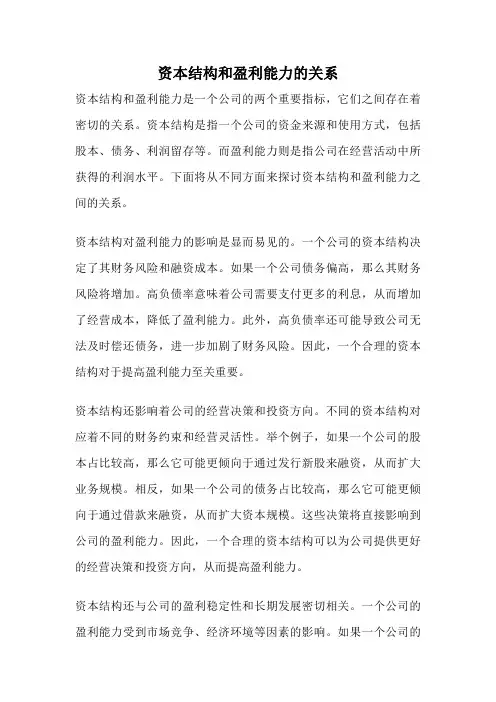 资本结构和盈利能力的关系

资本结构和盈利能力是一个公司的两个重要指标，它们之间存在着密切的关系。资本结构是指一个公司的资金来源和使用方式，包括股本、债务、利润留存等。而盈利能力则是指公司在经营活动中所获得的利润水平。下面将从不同方面来探讨资本结构和盈利能力之间的关系。

资本结构对盈利能力的影响是显而易见的。一个公司的资本结构决定了其财务风险和融资成本。如果一个公司债务偏高，那么其财务风险将增加。高负债率意味着公司需要支付更多的利息，从而增加了经营成本，降低了盈利能力。此外，高负债率还可能导致公司无法及时偿还债务，进一步加剧了财务风险。因此，一个合理的资本结构对于提高盈利能力至关重要。

资本结构还影响着公司的经营决策和投资方向。不同的资本结构对应着不同的财务约束和经营灵活性。举个例子，如果一个公司的股本占比较高，那么它可能更倾向于通过发行新股来融资，从而扩大业务规模。相反，如果一个公司的债务占比较高，那么它可能更倾向于通过借款来融资，从而扩大资本规模。这些决策将直接影响到公司的盈利能力。因此，一个合理的资本结构可以为公司提供更好的经营决策和投资方向，从而提高盈利能力。

资本结构还与公司的盈利稳定性和长期发展密切相关。一个公司的盈利能力受到市场竞争、经济环境等因素的影响。如果一个公司的